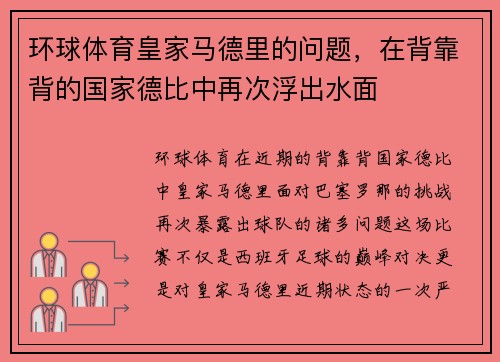 环球体育皇家马德里的问题，在背靠背的国家德比中再次浮出水面

环球体育在近期的背靠背国家德比中皇家马德里面对巴塞罗那的挑战再次暴露出球队的诸多问题这场比赛不仅是西班牙足球的巅峰对决更是对皇家马德里近期状态的一次严